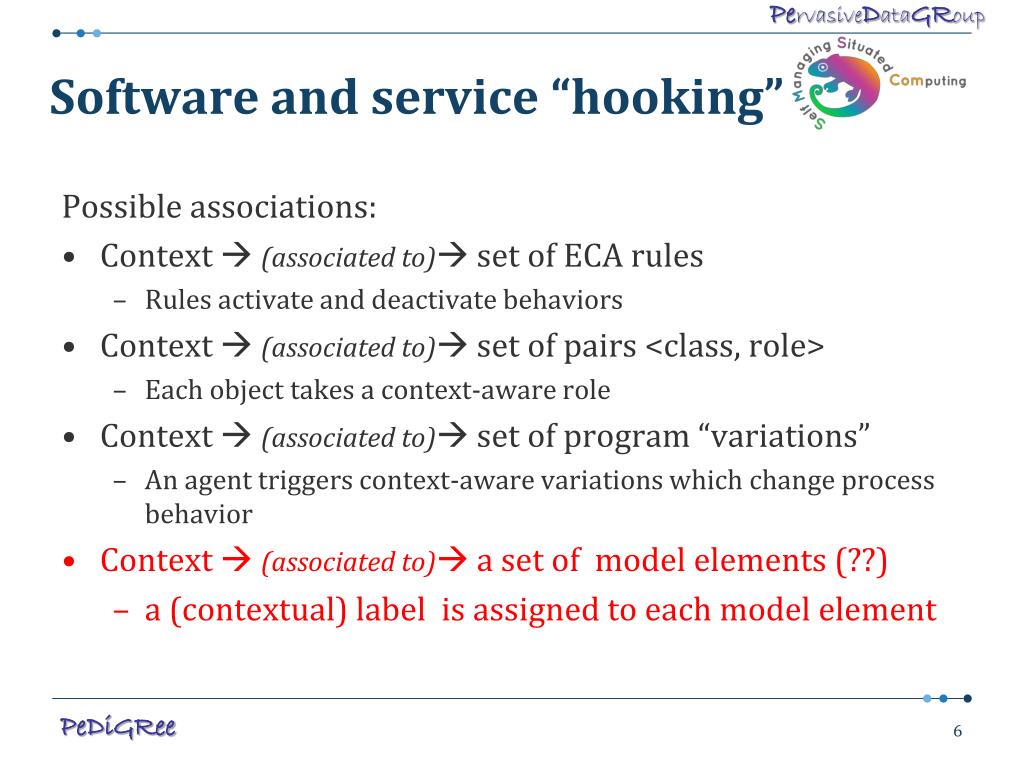 PervasiveDataGRoup

Software and service “hooking”

Self Managing Situated Computing

Possible associations:

• Context → (associated to)→ set of ECA rules
  – Rules activate and deactivate behaviors
• Context → (associated to)→ set of pairs <class, role>
  – Each object takes a context-aware role
• Context → (associated to)→ set of program “variations”
  – An agent triggers context-aware variations which change process behavior
• Context → (associated to)→ a set of model elements (??)
  – a (contextual) label is assigned to each model element

PeDiGRee

6